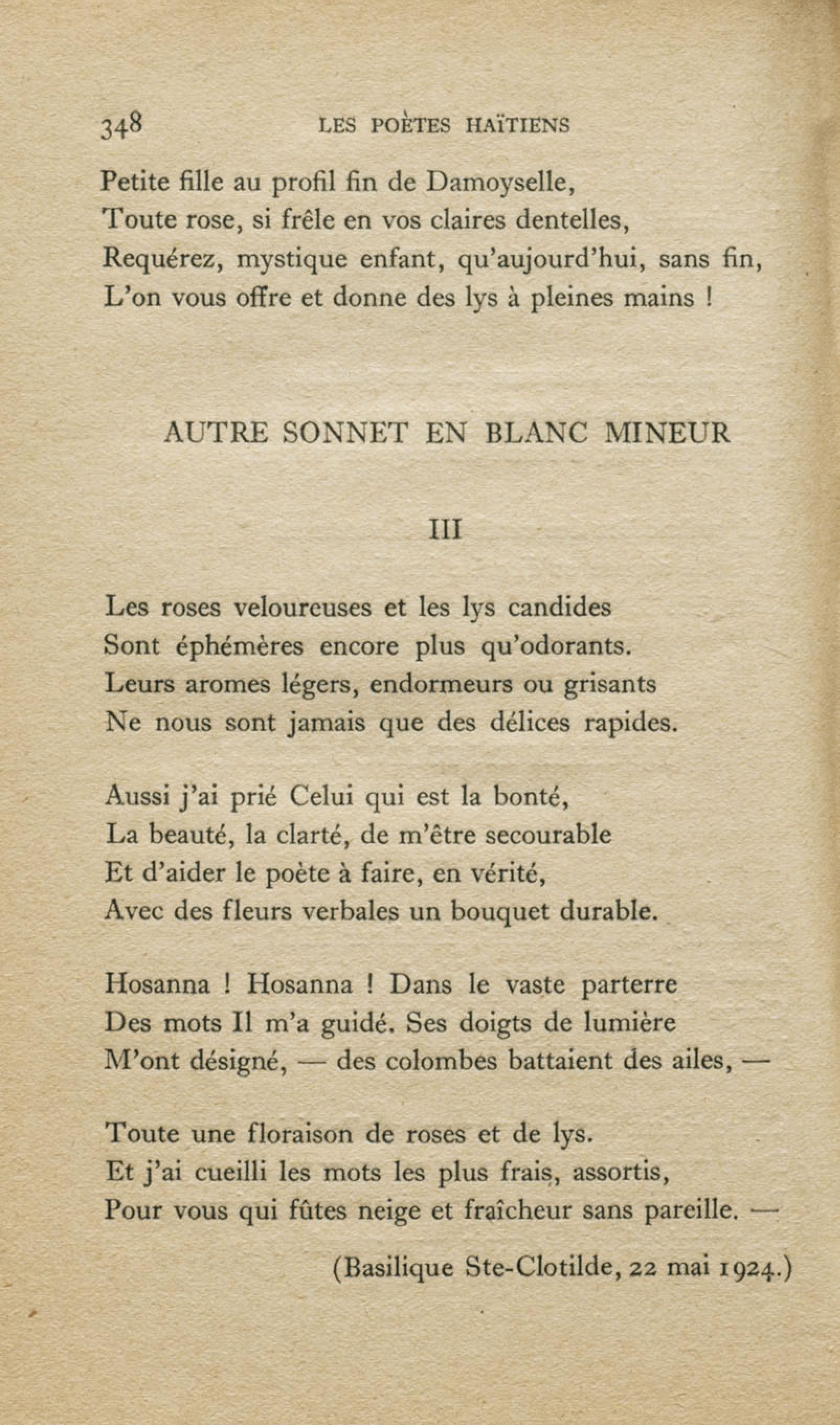 348 LES POÈTES HAÏTIENS

Petite fille au profil fin de Damoyselle,
Toute rose, si frêle en vos claires dentelles,
Requérez, mystique enfant, qu'aujourd'hui, sans fin,
L'on vous offre et donne des lys à pleines mains !

AUTRE SONNET EN BLANC MINEUR

III

Les roses veloureuses et les lys candides
Sont éphémères encore plus qu'odorants.
Leurs aromes légers, endormeurs ou grisants
Ne nous sont jamais que des délices rapides.

Aussi j'ai prié Celui qui est la bonté,
La beauté, la clarté, de m'être secourable
Et d'aider le poète à faire, en vérité,
Avec des fleurs verbales un bouquet durable.

Hosanna ! Hosanna ! Dans le vaste parterre
Des mots Il m'a guidé. Ses doigts de lumière
M'ont désigné, — des colombes battaient des ailes, —

Toute une floraison de roses et de lys.
Et j'ai cueilli les mots les plus frais, assortis,
Pour vous qui fûtes neige et fraîcheur sans pareille. —

(Basilique Ste-Clotilde, 22 mai 1924.)